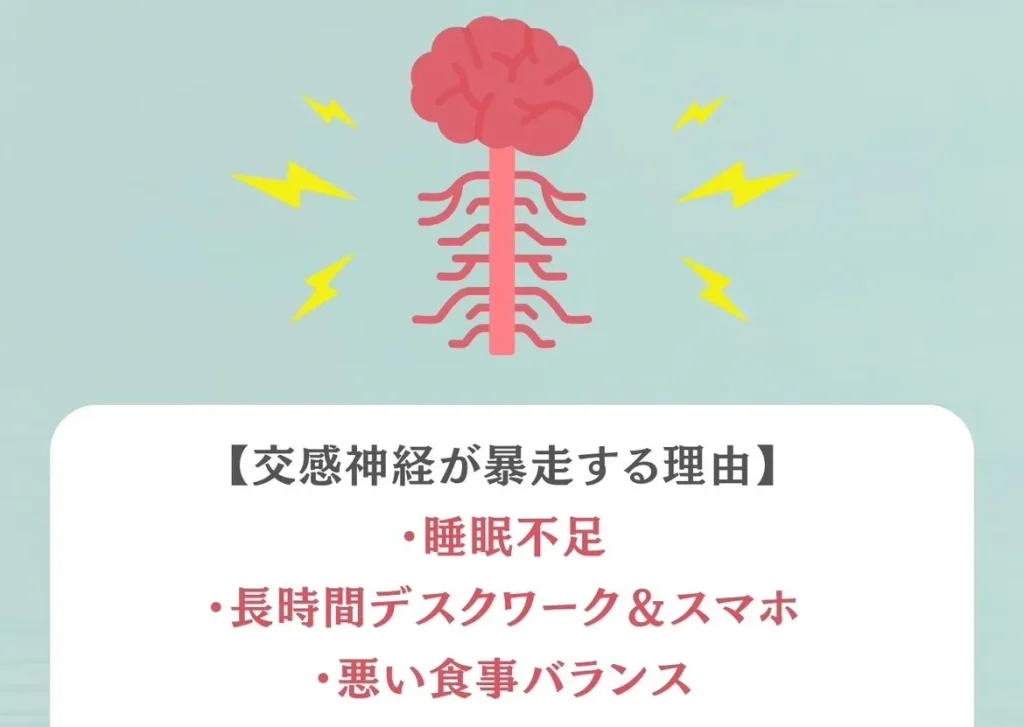 【交感神経が暴走する理由】
・睡眠不足
・長時間デスクワーク＆スマホ
・悪い食事バランス